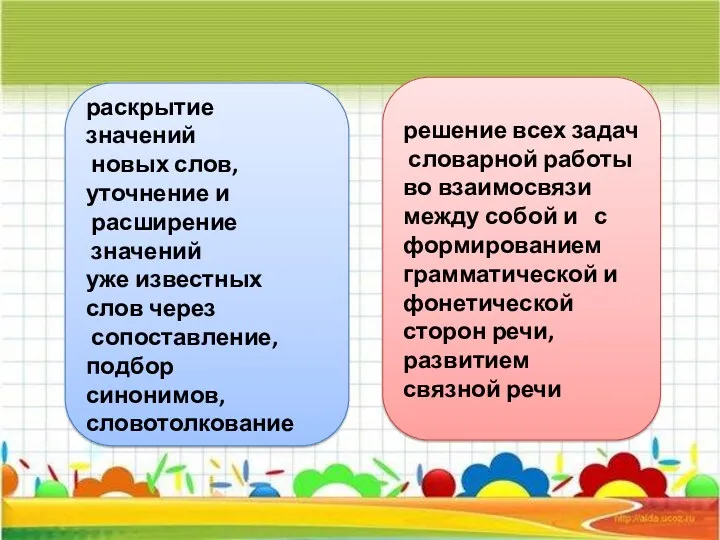 раскрытие значений новых слов, уточнение и расширение значений уже известных слов через сопоставление, подбор синонимов, словотолкование

решение всех задач словарной работы во взаимосвязи между собой и с формированием грамматической и фонетической сторон речи, развитием связной речи

http://aida.ucoz.ru